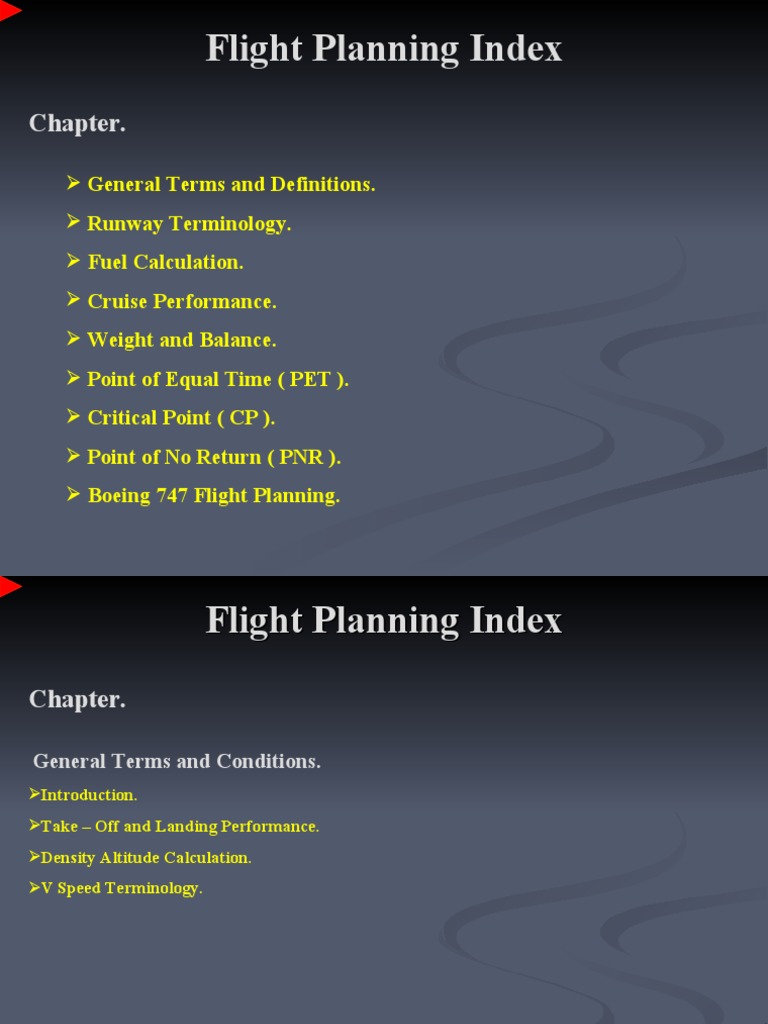 Flight Planning Index

Chapter.

➢ General Terms and Definitions.
➢ Runway Terminology.
➢ Fuel Calculation.
➢ Cruise Performance.
➢ Weight and Balance.
➢ Point of Equal Time ( PET ).
➢ Critical Point ( CP ).
➢ Point of No Return ( PNR ).
➢ Boeing 747 Flight Planning.

Flight Planning Index

Chapter.

General Terms and Conditions.
➢Introduction.
➢Take – Off and Landing Performance.
➢Density Altitude Calculation.
➢V Speed Terminology.